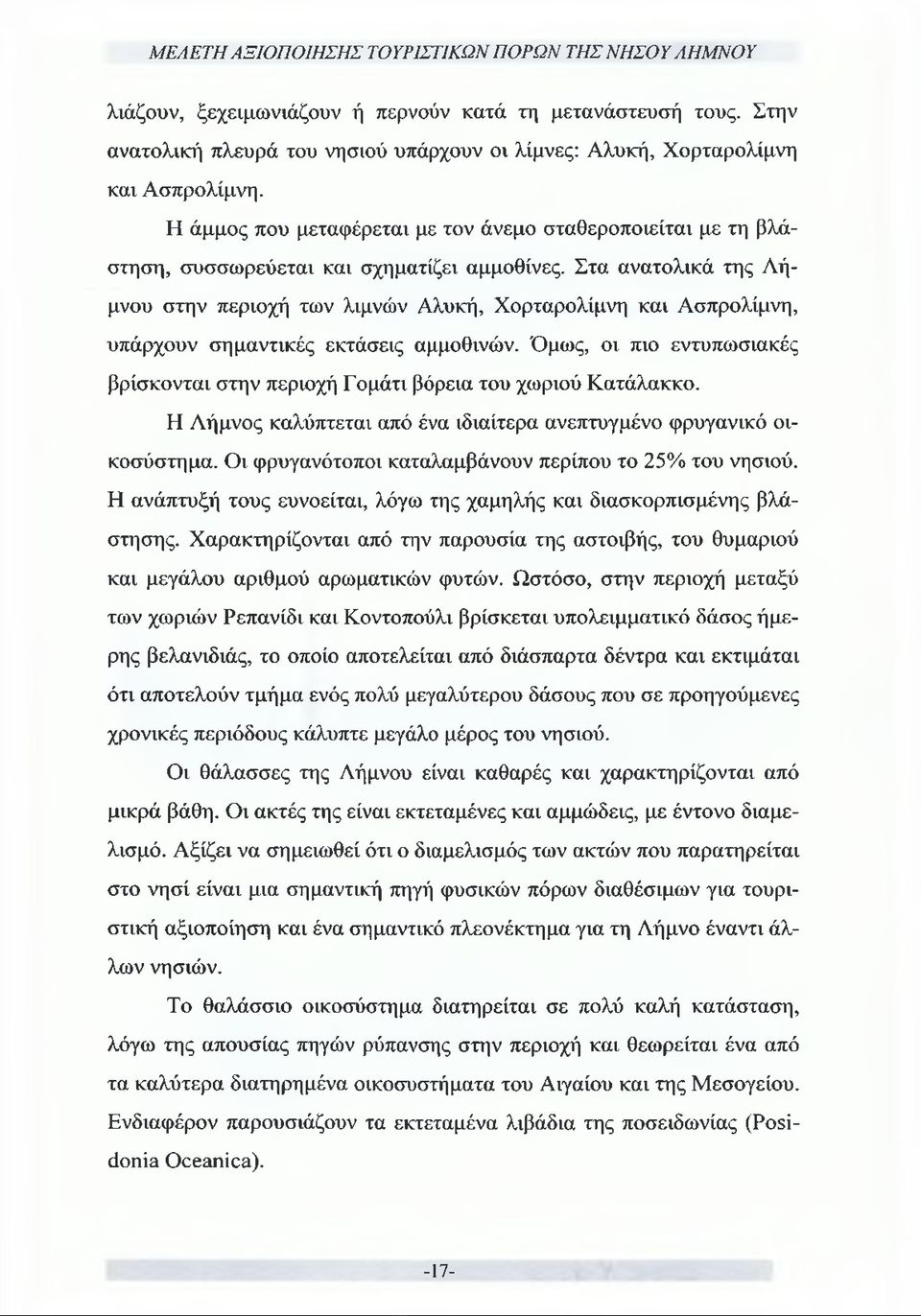 ΜΕΛΕΤΗ ΑΞΙΟΠΟΙΗΣΗΣ ΤΟΥΡΙΣΤΙΚΩΝ ΠΟΡΩΝ ΤΗΣ ΝΗΣΟΥ ΛΗΜΝΟΥ

λιάζουν, ξεχειμωνιάζουν ή περνούν κατά τη μετανάστευσή τους. Στην ανατολική πλευρά του νησιού υπάρχουν οι λίμνες: Αλυκή, Χορταρολίμνη και Ασπρολίμνη.

Η άμμος που μεταφέρεται με τον άνεμο σταθεροποιείται με τη βλάστηση, συσσωρεύεται και σχηματίζει αμμοθίνες. Στα ανατολικά της Λήμνου στην περιοχή των λιμνών Αλυκή, Χορταρολίμνη και Ασπρολίμνη, υπάρχουν σημαντικές εκτάσεις αμμοθινών. Όμως, οι πιο εντυπωσιακές βρίσκονται στην περιοχή Γομάτι βόρεια του χωριού Κατάλακκο.

Η Λήμνος καλύπτεται από ένα ιδιαίτερα ανεπτυγμένο φρυγανικό οικοσύστημα. Οι φρυγανότοποι καταλαμβάνουν περίπου το 25% του νησιού. Η ανάπτυξή τους ευνοείται, λόγω της χαμηλής και διασκορπισμένης βλάστησης. Χαρακτηρίζονται από την παρουσία της αστοιβής, του θυμαριού και μεγάλου αριθμού αρωματικών φυτών. Ωστόσο, στην περιοχή μεταξύ των χωριών Ρεπανίδι και Κοντοπούλι βρίσκεται υπολειμματικό δάσος ήμερης βελανιδιάς, το οποίο αποτελείται από διάσπαρτα δέντρα και εκτιμάται ότι αποτελούν τμήμα ενός πολύ μεγαλύτερου δάσους που σε προηγούμενες χρονικές περιόδους κάλυπτε μεγάλο μέρος του νησιού.

Οι θάλασσες της Λήμνου είναι καθαρές και χαρακτηρίζονται από μικρά βάθη. Οι ακτές της είναι εκτεταμένες και αμμώδεις, με έντονο διαμελισμό. Αξίζει να σημειωθεί ότι ο διαμελισμός των ακτών που παρατηρείται στο νησί είναι μια σημαντική πηγή φυσικών πόρων διαθέσιμων για τουριστική αξιοποίηση και ένα σημαντικό πλεονέκτημα για τη Λήμνο έναντι άλλων νησιών.

Το θαλάσσιο οικοσύστημα διατηρείται σε πολύ καλή κατάσταση, λόγω της απουσίας πηγών ρύπανσης στην περιοχή και θεωρείται ένα από τα καλύτερα διατηρημένα οικοσυστήματα του Αιγαίου και της Μεσογείου. Ενδιαφέρον παρουσιάζουν τα εκτεταμένα λιβάδια της ποσειδωνίας (Posidonia Oceanica).

-17-